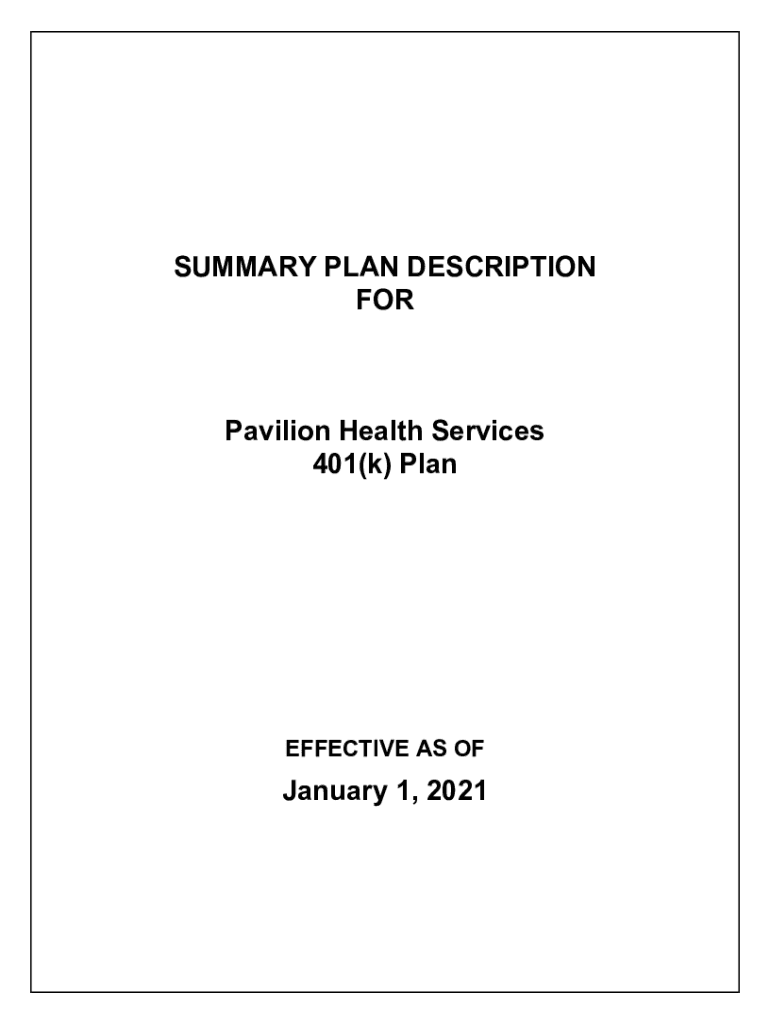 SUMMARY PLAN DESCRIPTION
FOR

Pavilion Health Services
401(k) Plan

EFFECTIVE AS OF
January 1, 2021